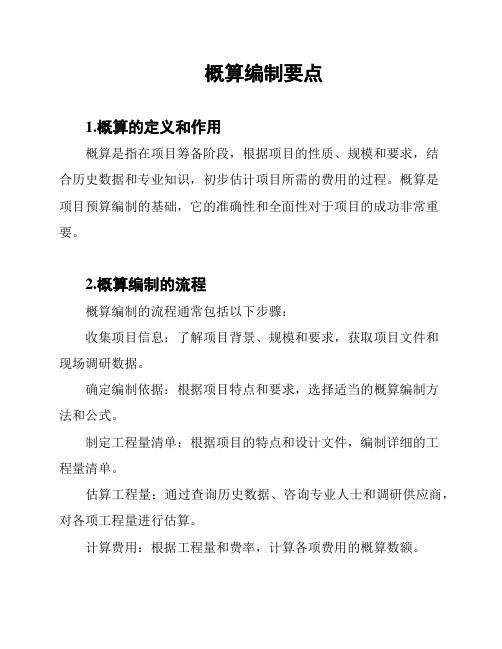 概算编制要点

1.概算的定义和作用

概算是指在项目筹备阶段，根据项目的性质、规模和要求，结合历史数据和专业知识，初步估计项目所需的费用的过程。概算是项目预算编制的基础，它的准确性和全面性对于项目的成功非常重要。

2.概算编制的流程

概算编制的流程通常包括以下步骤：

收集项目信息：了解项目背景、规模和要求，获取项目文件和现场调研数据。

确定编制依据：根据项目特点和要求，选择适当的概算编制方法和公式。

制定工程量清单：根据项目的特点和设计文件，编制详细的工程量清单。

估算工程量：通过查询历史数据、咨询专业人士和调研供应商，对各项工程量进行估算。

计算费用：根据工程量和费率，计算各项费用的概算数额。